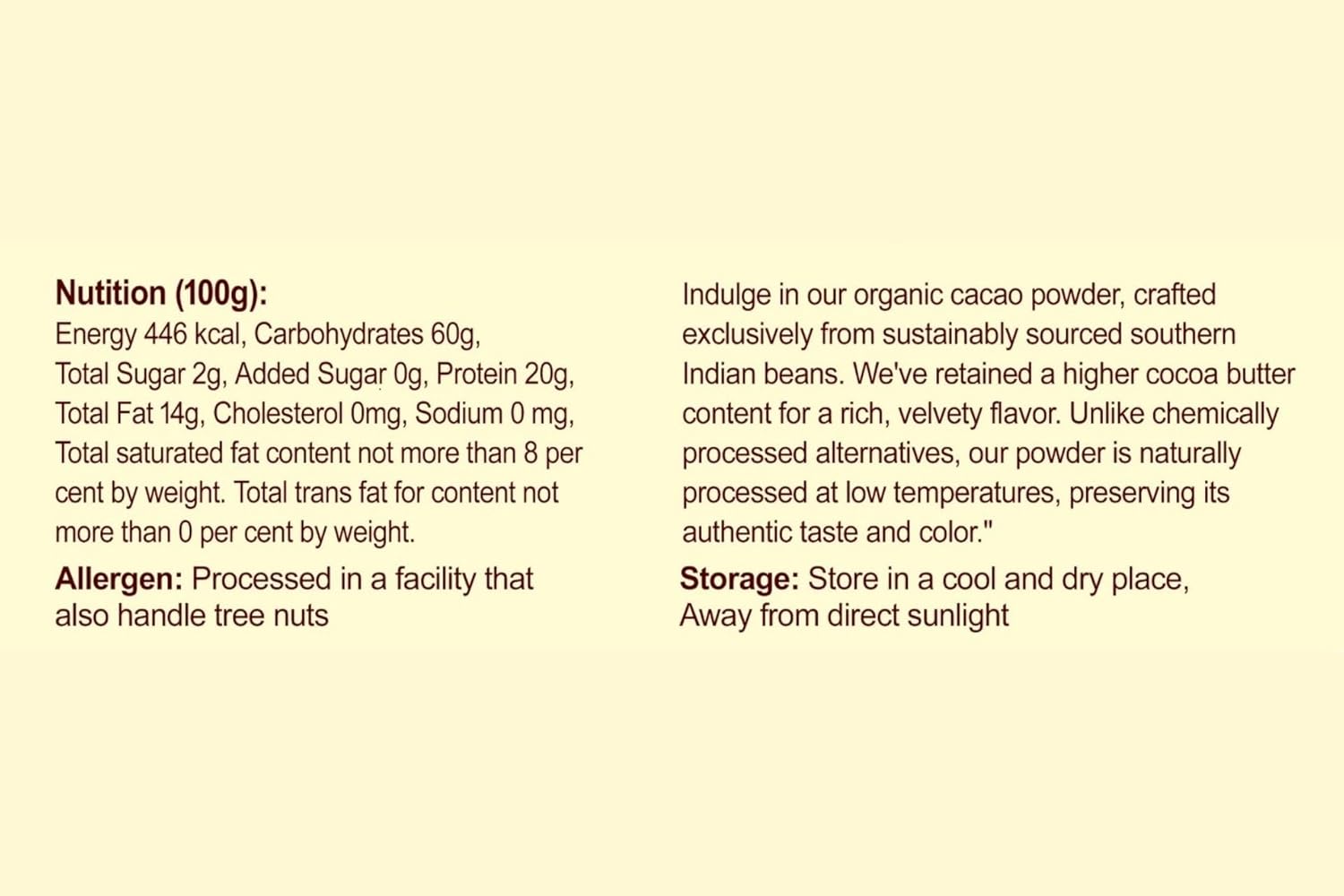 Nutition (100g):
Energy 446 kcal, Carbohydrates 60g, Total Sugar 2g, Added Sugar 0g, Protein 20g, Total Fat 14g, Cholesterol 0mg, Sodium 0 mg, Total saturated fat content not more than 8 per cent by weight. Total trans fat for content not more than 0 per cent by weight.

Allergen: Processed in a facility that also handle tree nuts

Indulge in our organic cacao powder, crafted exclusively from sustainably sourced southern Indian beans. We've retained a higher cocoa butter content for a rich, velvety flavor. Unlike chemically processed alternatives, our powder is naturally processed at low temperatures, preserving its authentic taste and color."

Storage: Store in a cool and dry place, Away from direct sunlight